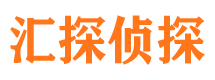 汇探侦探